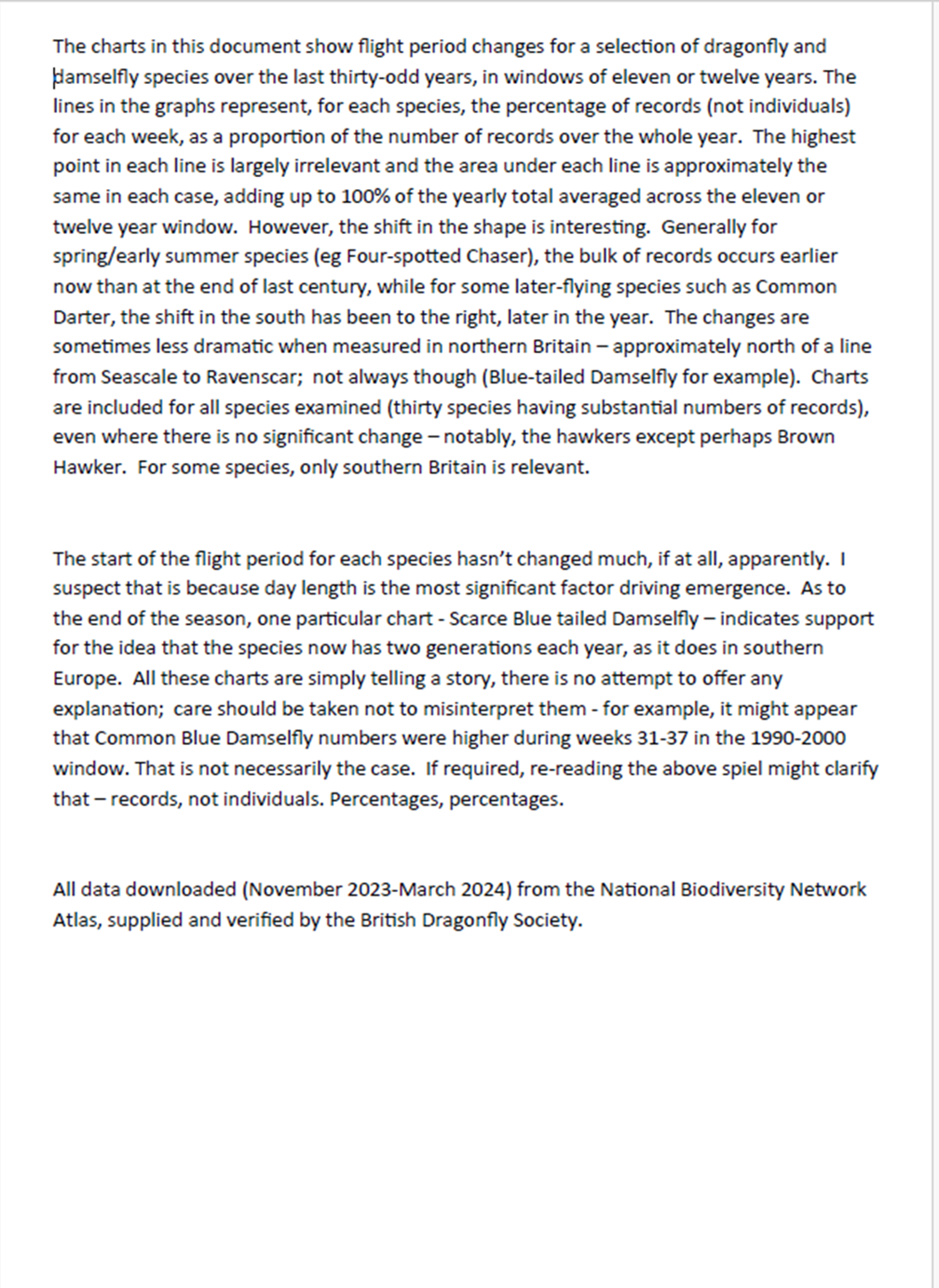 The charts in this document show flight period changes for a selection of dragonfly and damselfly species over the last thirty-odd years, in windows of eleven or twelve years. The lines in the graphs represent, for each species, the percentage of records (not individuals) for each week, as a proportion of the number of records over the whole year. The highest point in each line is largely irrelevant and the area under each line is approximately the same in each case, adding up to 100% of the yearly total averaged across the eleven or twelve year window. However, the shift in the shape is interesting. Generally for spring/early summer species (eg Four-spotted Chaser), the bulk of records occurs earlier now than at the end of last century, while for some later-flying species such as Common Darter, the shift in the south has been to the right, later in the year. The changes are sometimes less dramatic when measured in northern Britain – approximately north of a line from Seascale to Ravenscar; not always though (Blue-tailed Damselfly for example). Charts are included for all species examined (thirty species having substantial numbers of records), even where there is no significant change – notably, the hawkers except perhaps Brown Hawker. For some species, only southern Britain is relevant.

The start of the flight period for each species hasn't changed much, if at all, apparently. I suspect that is because day length is the most significant factor driving emergence. As to the end of the season, one particular chart - Scarce Blue tailed Damselfly – indicates support for the idea that the species now has two generations each year, as it does in southern Europe. All these charts are simply telling a story, there is no attempt to offer any explanation; care should be taken not to misinterpret them - for example, it might appear that Common Blue Damselfly numbers were higher during weeks 31-37 in the 1990-2000 window. That is not necessarily the case. If required, re-reading the above spiel might clarify that – records, not individuals. Percentages, percentages.

All data downloaded (November 2023-March 2024) from the National Biodiversity Network Atlas, supplied and verified by the British Dragonfly Society.